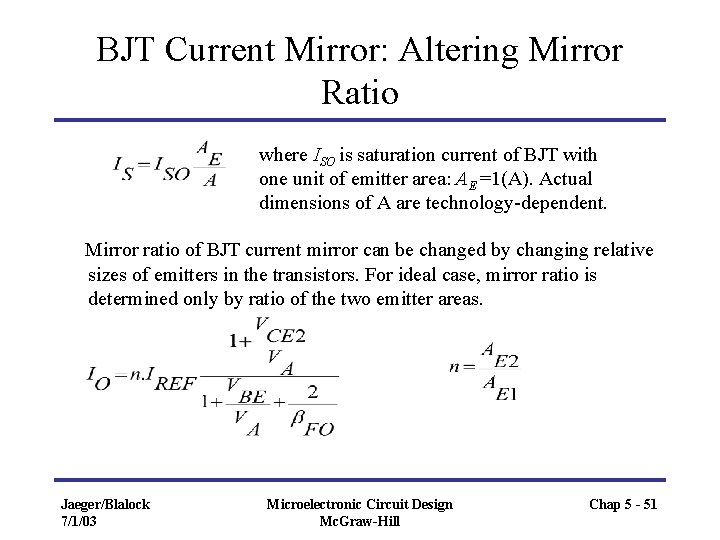 BJT Current Mirror: Altering Mirror Ratio

$I_S = I_{SO}\frac{A_E}{A}$ where $I_{SO}$ is saturation current of BJT with one unit of emitter area: $A_E$=1(A). Actual dimensions of A are technology-dependent.

Mirror ratio of BJT current mirror can be changed by changing relative sizes of emitters in the transistors. For ideal case, mirror ratio is determined only by ratio of the two emitter areas.

$I_O = n.I_{REF}\frac{1+\frac{V_{CE2}}{V_A}}{1+\frac{V_{BE}}{V_A}+\frac{2}{\beta_{FO}}}$ $n = \frac{A_{E2}}{A_{E1}}$

Jaeger/Blalock
7/1/03

Microelectronic Circuit Design
McGraw-Hill

Chap 5 - 51